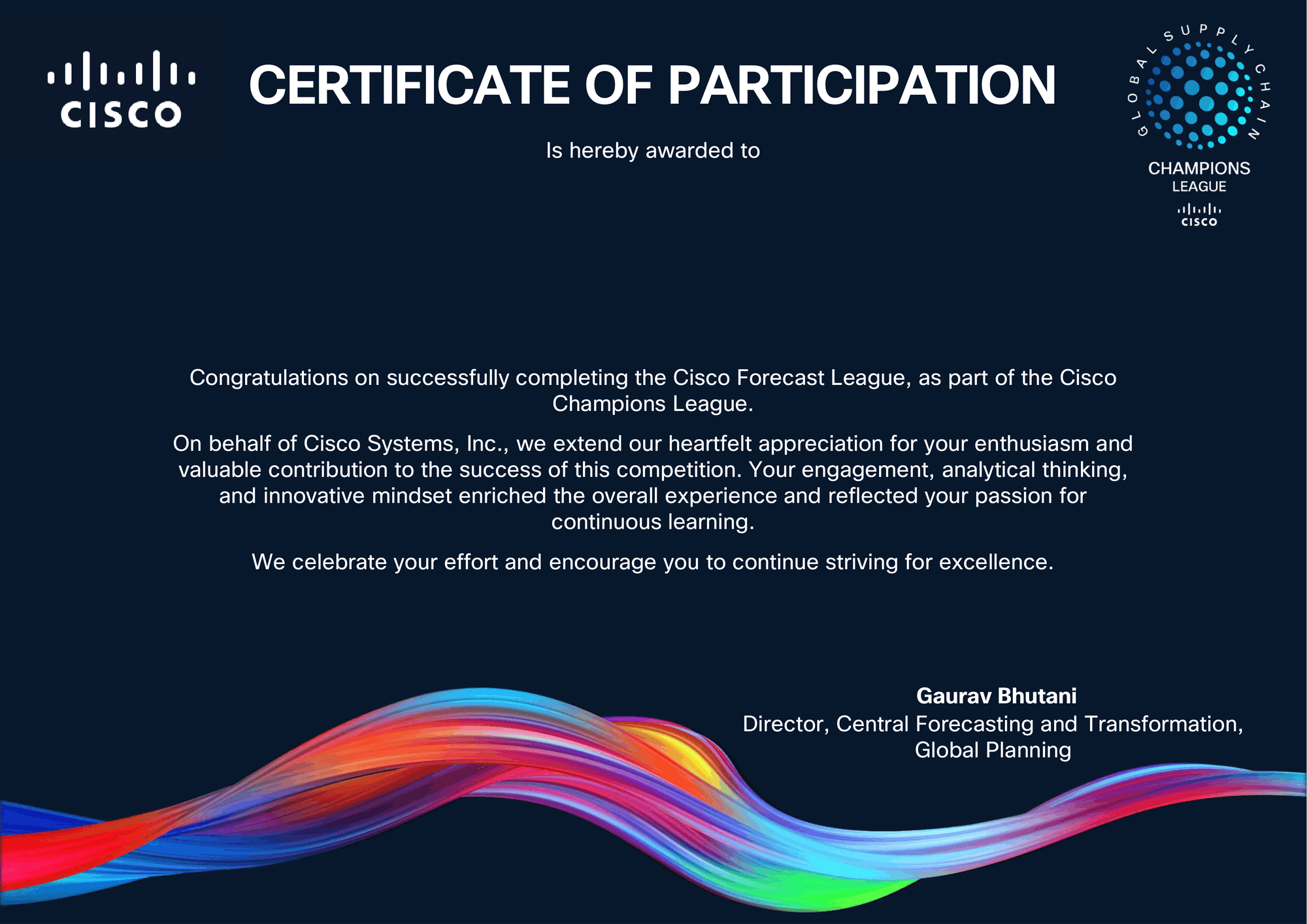 CISCO

CERTIFICATE OF PARTICIPATION

GLOBAL SUPPLY CHAIN
CHAMPIONS
LEAGUE
CISCO

Is hereby awarded to

Congratulations on successfully completing the Cisco Forecast League, as part of the Cisco Champions League.

On behalf of Cisco Systems, Inc., we extend our heartfelt appreciation for your enthusiasm and valuable contribution to the success of this competition. Your engagement, analytical thinking, and innovative mindset enriched the overall experience and reflected your passion for continuous learning.

We celebrate your effort and encourage you to continue striving for excellence.

Gaurav Bhutani
Director, Central Forecasting and Transformation,
Global Planning